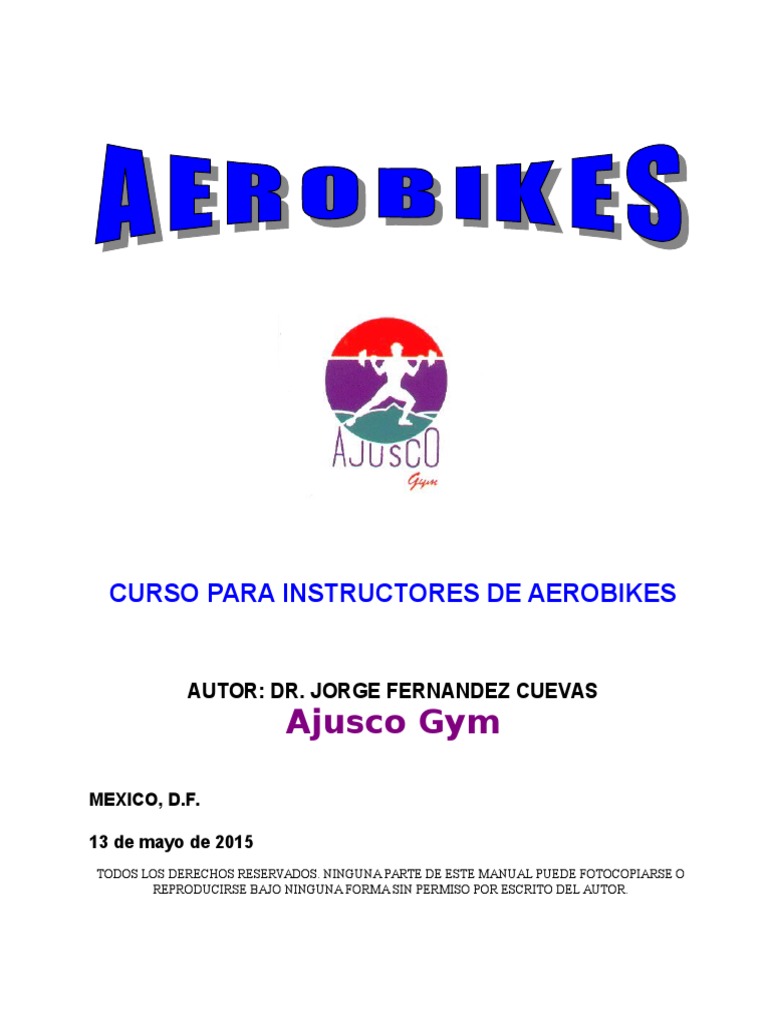 AEROBIKES

AJUSCO
Gym

CURSO PARA INSTRUCTORES DE AEROBIKES

AUTOR: DR. JORGE FERNANDEZ CUEVAS
Ajusco Gym

MEXICO, D.F.

13 de mayo de 2015

TODOS LOS DERECHOS RESERVADOS. NINGUNA PARTE DE ESTE MANUAL PUEDE FOTOCOPIARSE O REPRODUCIRSE BAJO NINGUNA FORMA SIN PERMISO POR ESCRITO DEL AUTOR.